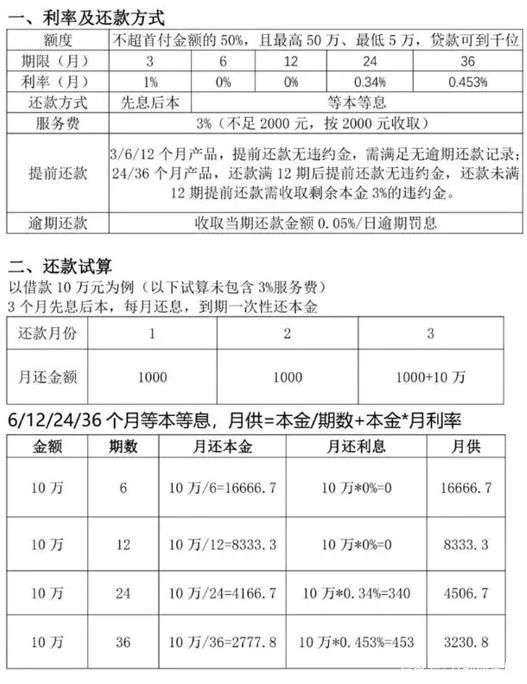 一、利率及还款方式

| 额度 | 不超首付金额的 50%，且最高 50 万、最低 5 万，贷款可到千位 | | | | |
|---|---|---|---|---|---|
| 期限（月） | 3 | 6 | 12 | 24 | 36 |
| 利率（月） | 1% | 0% | 0% | 0.34% | 0.453% |
| 还款方式 | 先息后本 | 等本等息 | | | |
| 服务费 | 3%（不足 2000 元，按 2000 元收取） | | | | |
| 提前还款 | 3/6/12 个月产品，提前还款无违约金，需满足无逾期还款记录；24/36 个月产品，还款满 12 期后提前还款无违约金，还款未满 12 期提前还款需收取剩余本金 3%的违约金。 | | | | |
| 逾期还款 | 收取当期还款金额 0.05%/日逾期罚息 | | | | |

二、还款试算
以借款 10 万元为例（以下试算未包含 3%服务费）
3 个月先息后本，每月还息，到期一次性还本金

| 还款月份 | 1 | 2 | 3 |
|---|---|---|---|
| 月还金额 | 1000 | 1000 | 1000+10 万 |

6/12/24/36 个月等本等息，月供=本金/期数+本金*月利率

| 金额 | 期数 | 月还本金 | 月还利息 | 月供 |
|---|---|---|---|---|
| 10 万 | 6 | 10 万/6=16666.7 | 10 万*0%=0 | 16666.7 |
| 10 万 | 12 | 10 万/12=8333.3 | 10 万*0%=0 | 8333.3 |
| 10 万 | 24 | 10 万/24=4166.7 | 10 万*0.34%=340 | 4506.7 |
| 10 万 | 36 | 10 万/36=2777.8 | 10 万*0.453%=453 | 3230.8 |